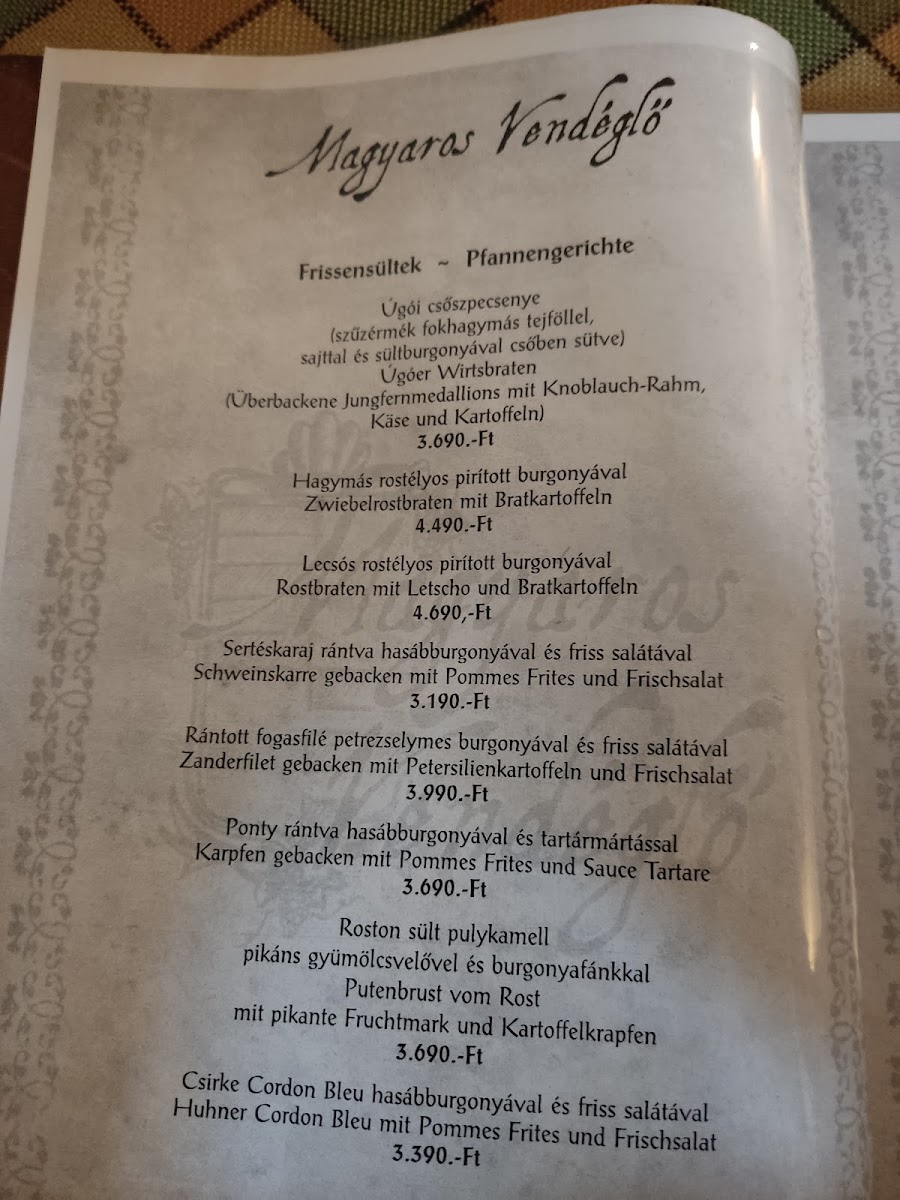 Magyaros Vendéglő

Frissensültek ~ Pfannengerichte

Úgói csőszpecsenye
(szűzérmék fokhagymás tejföllel, sajttal és sültburgonyával csőben sütve)
Úgóer Wirtsbraten
(Überbackene Jungfernmedallions mit Knoblauch-Rahm, Käse und Kartoffeln)
3.690.-Ft

Hagymás rostélyos pirított burgonyával
Zwiebelrostbraten mit Bratkartoffeln
4.490.-Ft

Lecsós rostélyos pirított burgonyával
Rostbraten mit Letscho und Bratkartoffeln
4.690,-Ft

Sertéskaraj rántva hasábburgonyával és friss salátával
Schweinskarre gebacken mit Pommes Frites und Frischsalat
3.190.-Ft

Rántott fogasfilé petrezselymes burgonyával és friss salátával
Zanderfilet gebacken mit Petersilienkartoffeln und Frischsalat
3.990.-Ft

Ponty rántva hasábburgonyával és tartármártással
Karpfen gebacken mit Pommes Frites und Sauce Tartare
3.690.-Ft

Roston sült pulykamell
pikáns gyümölcsvelővel és burgonyafánkkal
Putenbrust vom Rost
mit pikante Fruchtmark und Kartoffelkrapfen
3.690.-Ft

Csirke Cordon Bleu hasábburgonyával és friss salátával
Huhner Cordon Bleu mit Pommes Frites und Frischsalat
3.390.-Ft